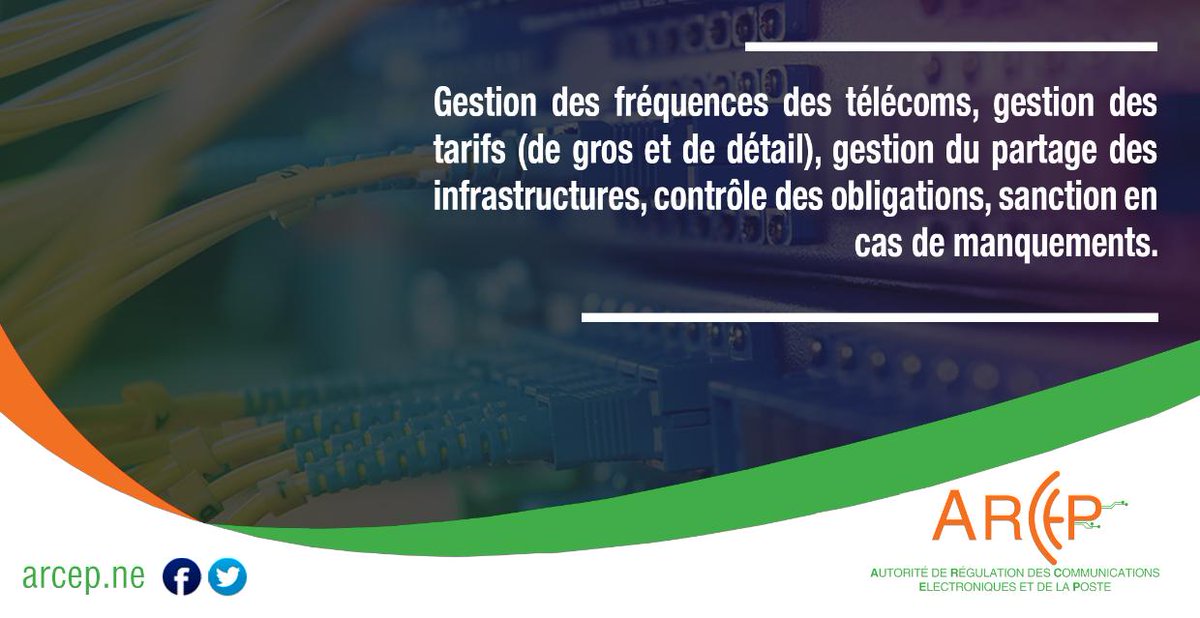 Gestion des fréquences des télécoms, gestion des tarifs (de gros et de détail), gestion du partage des infrastructures, contrôle des obligations, sanction en cas de manquements.

arcep.ne

ARCEP
AUTORITÉ DE RÉGULATION DES COMMUNICATIONS ELECTRONIQUES ET DE LA POSTE